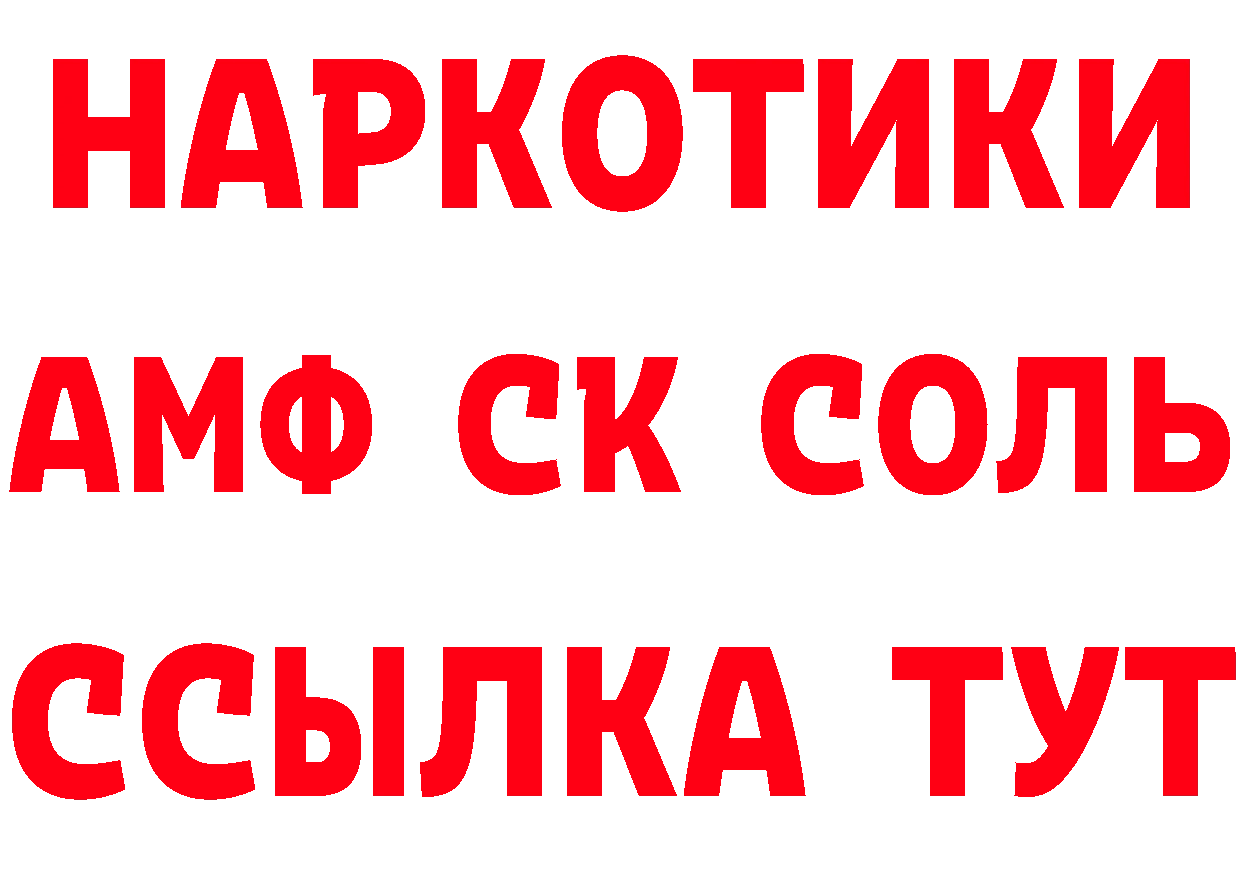 НАРКОТИКИ
АМФ СК СОЛЬ
ССЫЛКА ТУТ